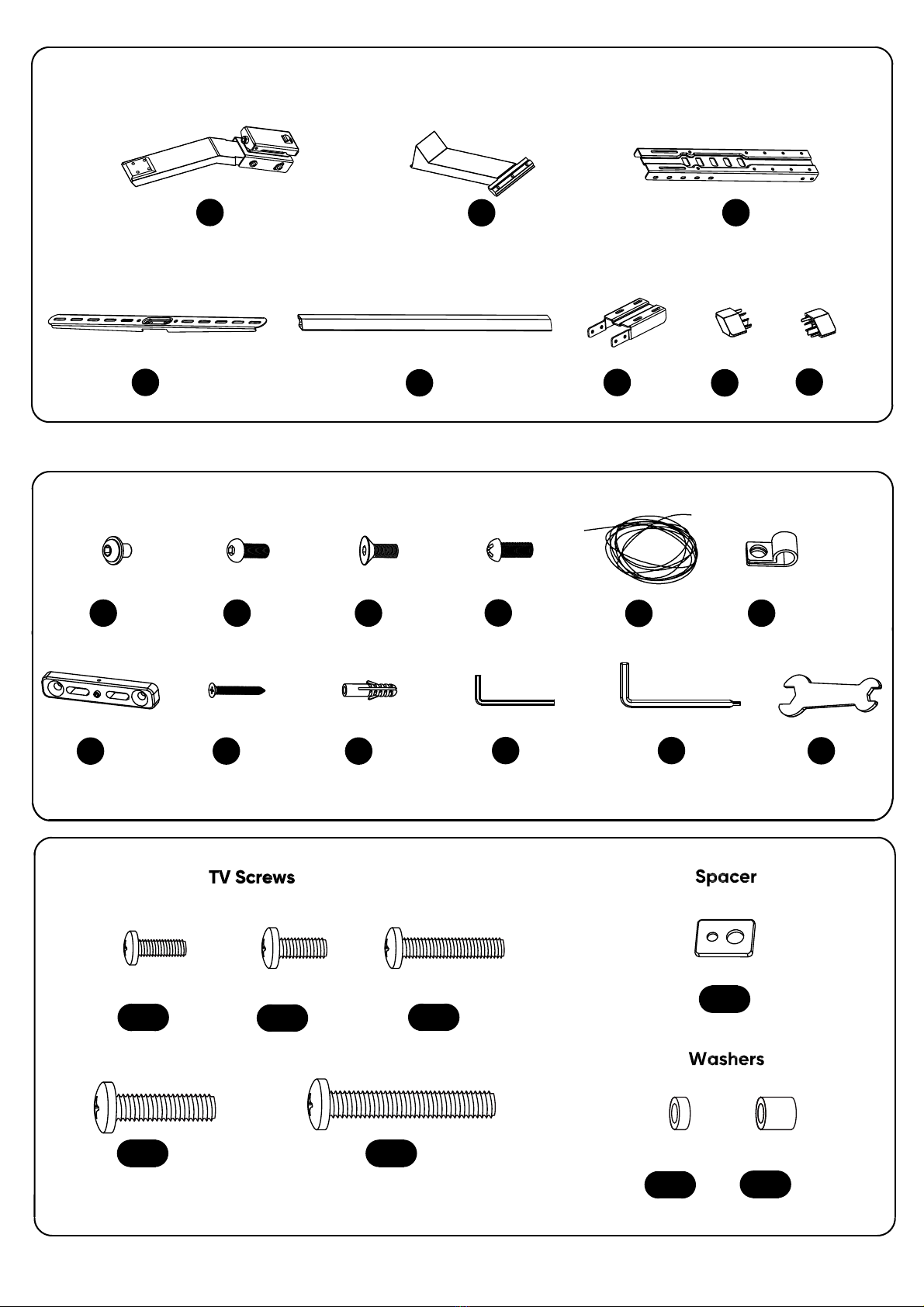 TV Screws

Spacer

Washers